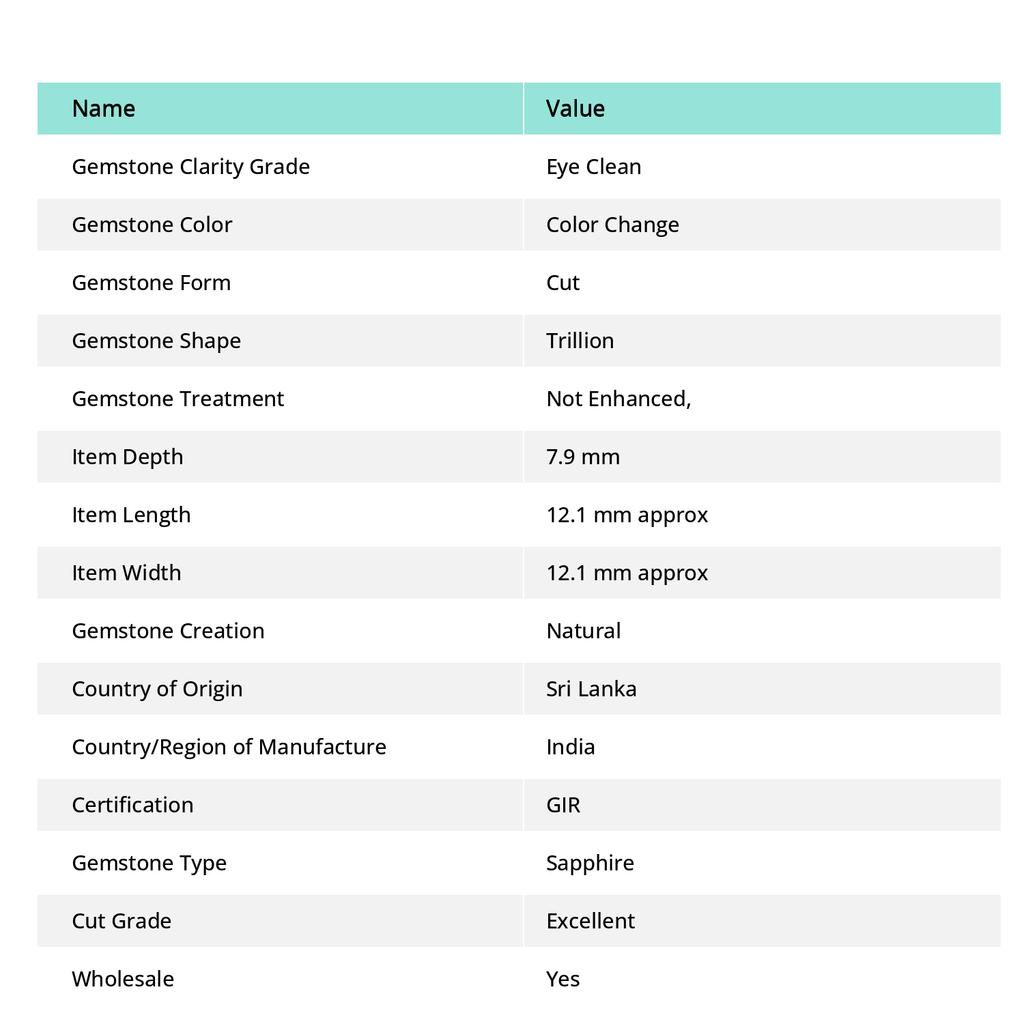 | Name | Value |
|---|---|
| Gemstone Clarity Grade | Eye Clean |
| Gemstone Color | Color Change |
| Gemstone Form | Cut |
| Gemstone Shape | Trillion |
| Gemstone Treatment | Not Enhanced, |
| Item Depth | 7.9 mm |
| Item Length | 12.1 mm approx |
| Item Width | 12.1 mm approx |
| Gemstone Creation | Natural |
| Country of Origin | Sri Lanka |
| Country/Region of Manufacture | India |
| Certification | GIR |
| Gemstone Type | Sapphire |
| Cut Grade | Excellent |
| Wholesale | Yes |